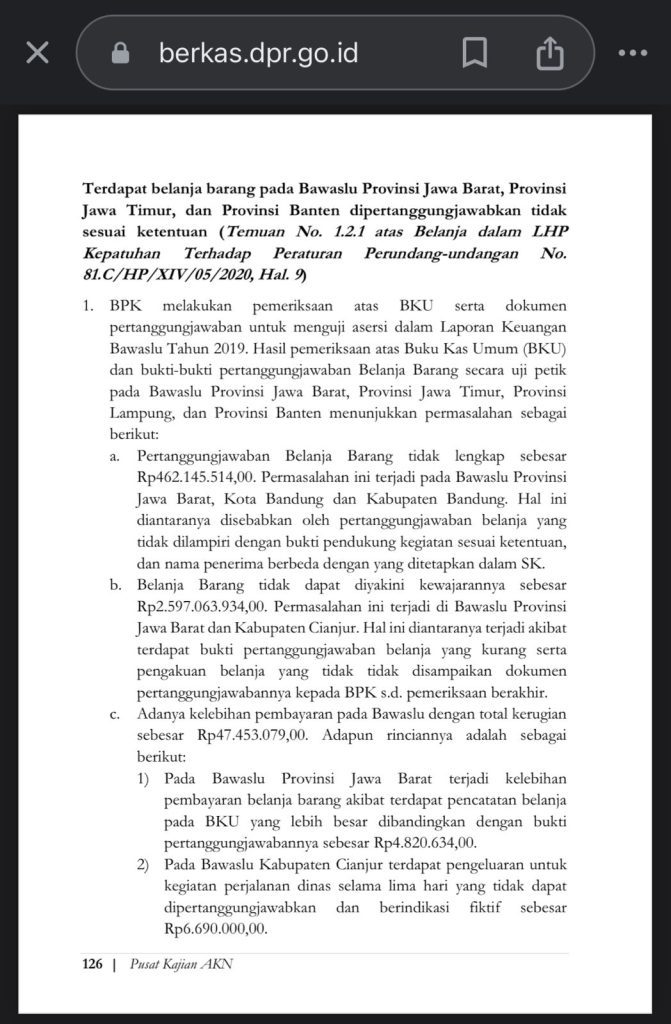 berkas.dpr.go.id

Terdapat belanja barang pada Bawaslu Provinsi Jawa Barat, Provinsi Jawa Timur, dan Provinsi Banten dipertanggungjawabkan tidak sesuai ketentuan (Temuan No. 1.2.1 atas Belanja dalam LHP Kepatuhan Terhadap Peraturan Perundang-undangan No. 81.C/HP/XIV/05/2020, Hal. 9)

1. BPK melakukan pemeriksaan atas BKU serta dokumen pertanggungjawaban untuk menguji asersi dalam Laporan Keuangan Bawaslu Tahun 2019. Hasil pemeriksaan atas Buku Kas Umum (BKU) dan bukti-bukti pertanggungjawaban Belanja Barang secara uji petik pada Bawaslu Provinsi Jawa Barat, Provinsi Jawa Timur, Provinsi Lampung, dan Provinsi Banten menunjukkan permasalahan sebagai berikut:
a. Pertanggungjawaban Belanja Barang tidak lengkap sebesar Rp462.145.514,00. Permasalahan ini terjadi pada Bawaslu Provinsi Jawa Barat, Kota Bandung dan Kabupaten Bandung. Hal ini diantaranya disebabkan oleh pertanggungjawaban belanja yang tidak dilampiri dengan bukti pendukung kegiatan sesuai ketentuan, dan nama penerima berbeda dengan yang ditetapkan dalam SK.
b. Belanja Barang tidak dapat diyakini kewajarannya sebesar Rp2.597.063.934,00. Permasalahan ini terjadi di Bawaslu Provinsi Jawa Barat dan Kabupaten Cianjur. Hal ini diantaranya terjadi akibat terdapat bukti pertanggungjawaban belanja yang kurang serta pengakuan belanja yang tidak tidak disampaikan dokumen pertanggungjawabannya kepada BPK s.d. pemeriksaan berakhir.
c. Adanya kelebihan pembayaran pada Bawaslu dengan total kerugian sebesar Rp47.453.079,00. Adapun rinciannya adalah sebagai berikut:
1) Pada Bawaslu Provinsi Jawa Barat terjadi kelebihan pembayaran belanja barang akibat terdapat pencatatan belanja pada BKU yang lebih besar dibandingkan dengan bukti pertanggungjawabannya sebesar Rp4.820.634,00.
2) Pada Bawaslu Kabupaten Cianjur terdapat pengeluaran untuk kegiatan perjalanan dinas selama lima hari yang tidak dapat dipertanggungjawabkan dan berindikasi fiktif sebesar Rp6.690.000,00.

126 | Pusat Kajian AKN